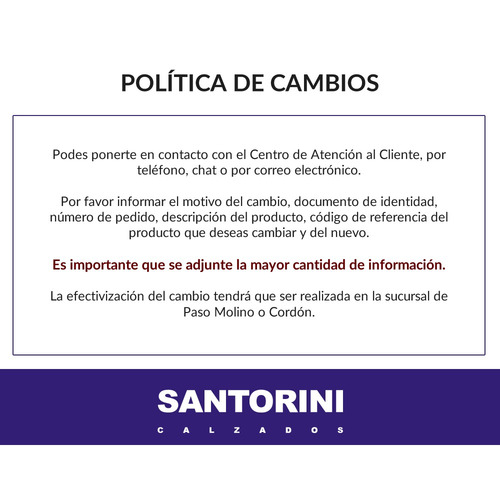 POLÍTICA DE CAMBIOS

Podes ponerte en contacto con el Centro de Atención al Cliente, por teléfono, chat o por correo electrónico.

Por favor informar el motivo del cambio, documento de identidad, número de pedido, descripción del producto, código de referencia del producto que deseas cambiar y del nuevo.

Es importante que se adjunte la mayor cantidad de información.

La efectivización del cambio tendrá que ser realizada en la sucursal de Paso Molino o Cordón.

SANTORINI
CALZADOS